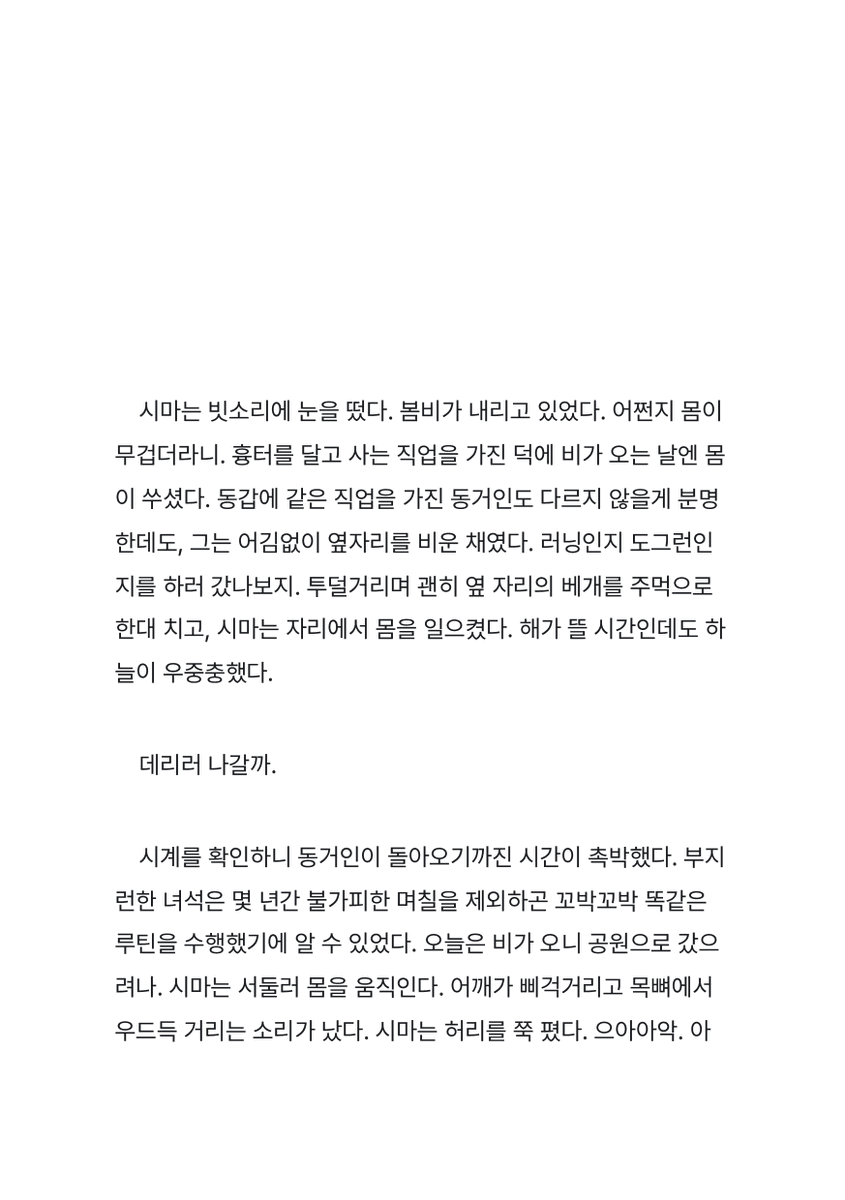 시마는 빗소리에 눈을 떴다. 봄비가 내리고 있었다. 어쩐지 몸이 무겁더라니. 흉터를 달고 사는 직업을 가진 덕에 비가 오는 날엔 몸이 쑤셨다. 동갑에 같은 직업을 가진 동거인도 다르지 않을게 분명한데도, 그는 어김없이 옆자리를 비운 채였다. 러닝인지 도그런인지를 하러 갔나보지. 투덜거리며 괜히 옆 자리의 베개를 주먹으로 한대 치고, 시마는 자리에서 몸을 일으켰다. 해가 뜰 시간인데도 하늘이 우중충했다.

데리러 나갈까.

시계를 확인하니 동거인이 돌아오기까진 시간이 촉박했다. 부지런한 녀석은 몇 년간 불가피한 며칠을 제외하곤 꼬박꼬박 똑같은 루틴을 수행했기에 알 수 있었다. 오늘은 비가 오니 공원으로 갔으려나. 시마는 서둘러 몸을 움직인다. 어깨가 삐걱거리고 목뼈에서 우드득 거리는 소리가 났다. 시마는 허리를 쭉 폈다. 으아아악. 아